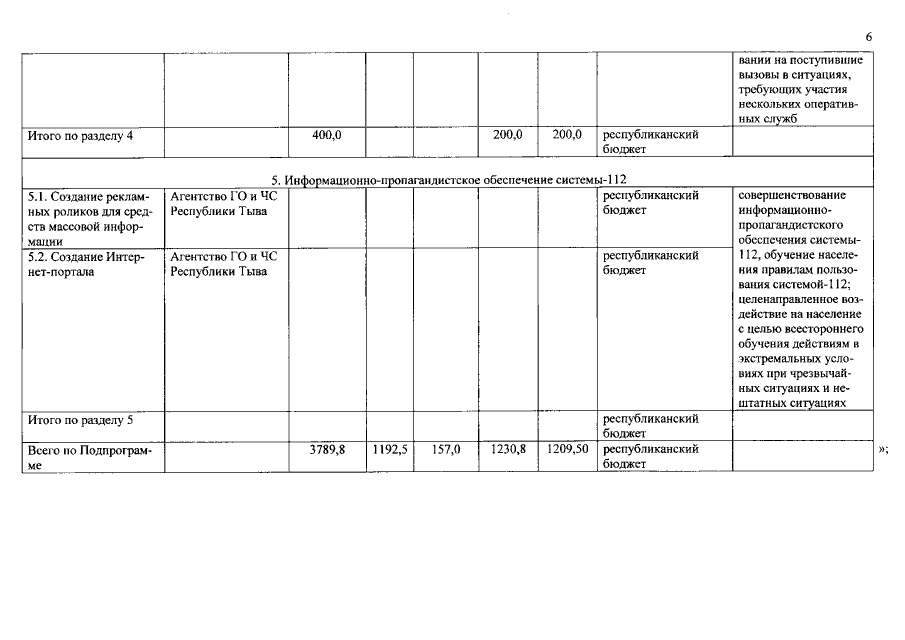 6

| | | | | | | | | |
|---|---|---|---|---|---|---|---|---|
| | | | | | | | | вании на поступившие вызовы в ситуациях, требующих участия нескольких оперативных служб |
| Итого по разделу 4 | | 400,0 | | | 200,0 | 200,0 | республиканский бюджет | |
| 5. Информационно-пропагандистское обеспечение системы-112 | | | | | | | | |
| 5.1. Создание рекламных роликов для средств массовой информации | Агентство ГО и ЧС Республики Тыва | | | | | | республиканский бюджет | совершенствование информационно-пропагандистского обеспечения системы-112, обучение населения правилам пользования системой-112; целенаправленное воздействие на население с целью всестороннего обучения действиям в экстремальных условиях при чрезвычайных ситуациях и нештатных ситуациях |
| 5.2. Создание Интернет-портала | Агентство ГО и ЧС Республики Тыва | | | | | | республиканский бюджет | |
| Итого по разделу 5 | | | | | | | республиканский бюджет | |
| Всего по Подпрограмме | | 3789,8 | 1192,5 | 157,0 | 1230,8 | 1209,50 | республиканский бюджет | |

»;